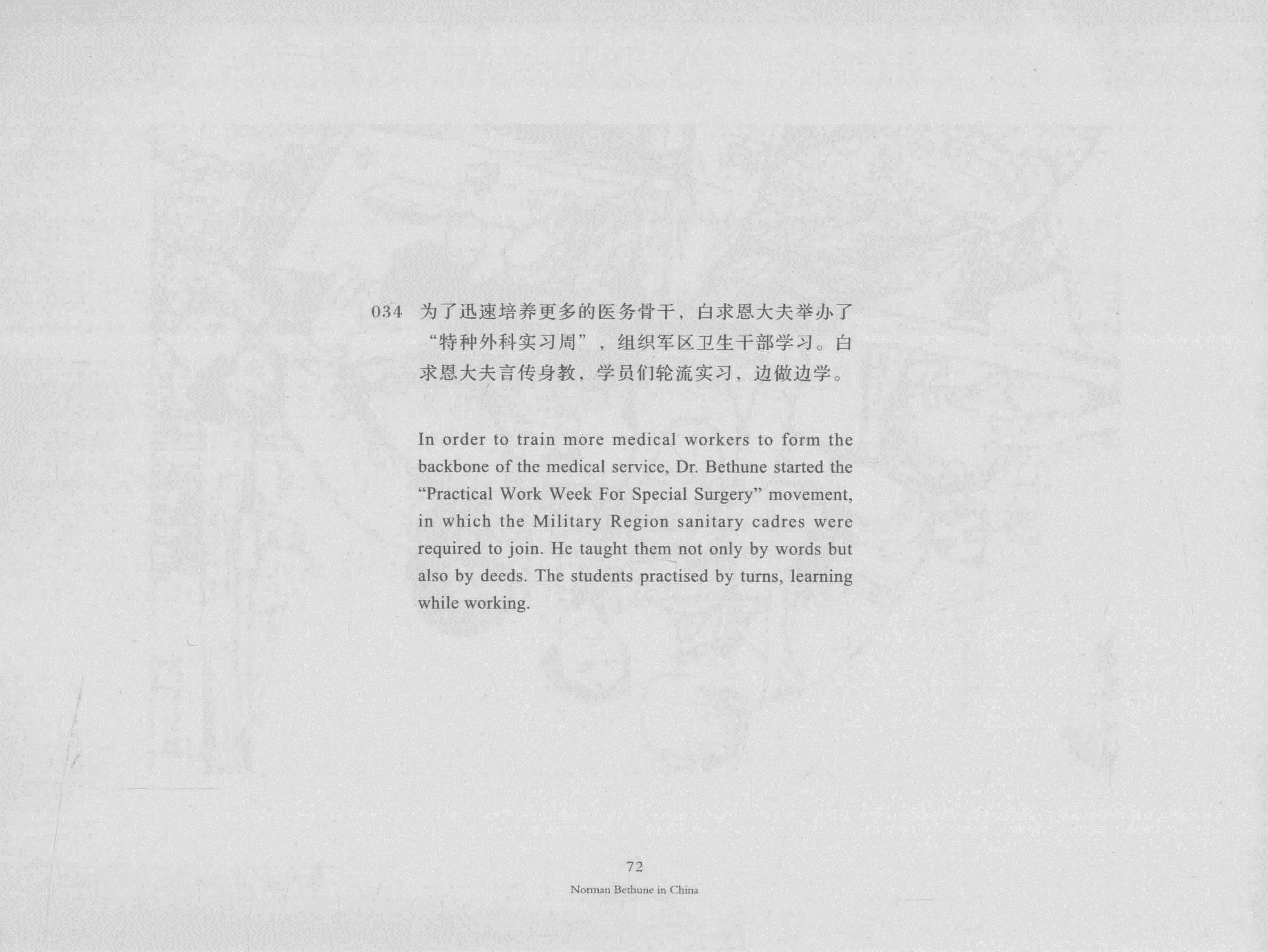 034 为了迅速培养更多的医务骨干，白求恩大夫举办了“特种外科实习周”，组织军区卫生干部学习。白求恩大夫言传身教，学员们轮流实习，边做边学。

In order to train more medical workers to form the backbone of the medical service, Dr. Bethune started the "Practical Work Week For Special Surgery" movement, in which the Military Region sanitary cadres were required to join. He taught them not only by words but also by deeds. The students practised by turns, learning while working.

72
Norman Bethune in China